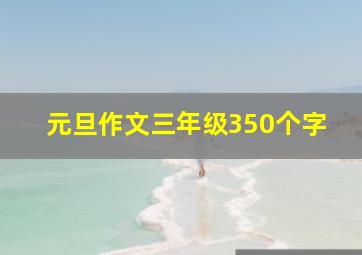 元旦作文三年级350个字